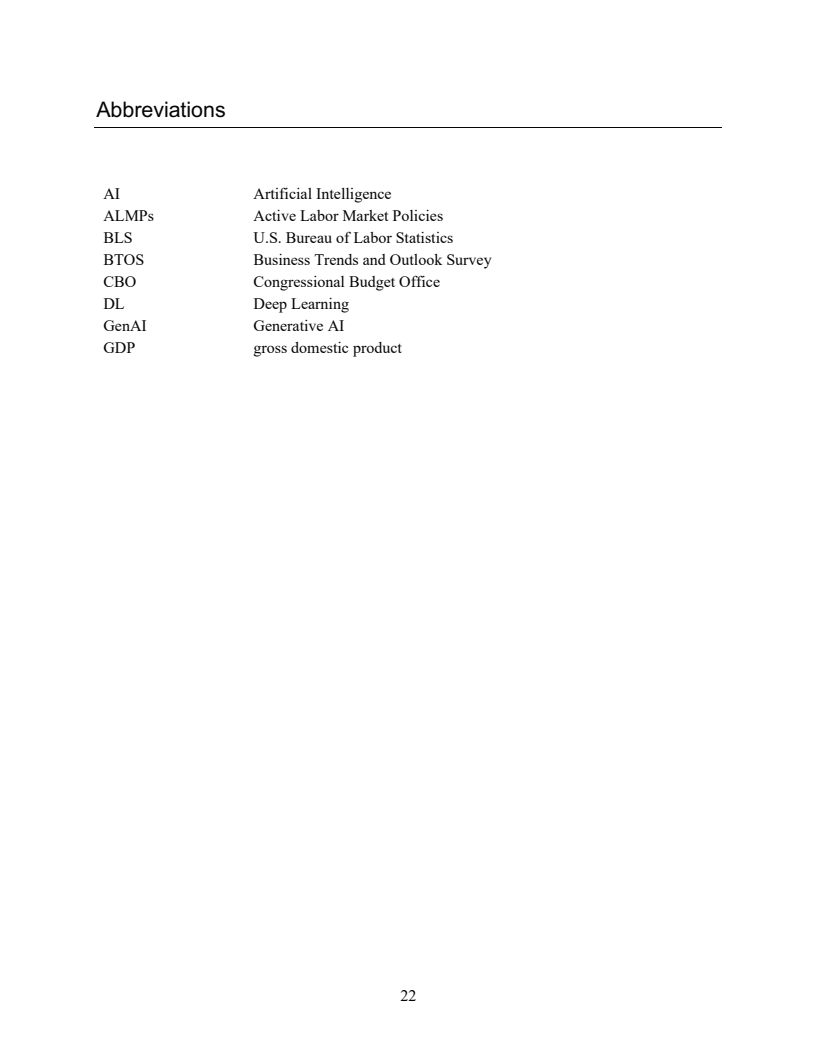 Abbreviations

| | |
|---|---|
| AI | Artificial Intelligence |
| ALMPs | Active Labor Market Policies |
| BLS | U.S. Bureau of Labor Statistics |
| BTOS | Business Trends and Outlook Survey |
| CBO | Congressional Budget Office |
| DL | Deep Learning |
| GenAI | Generative AI |
| GDP | gross domestic product |

22